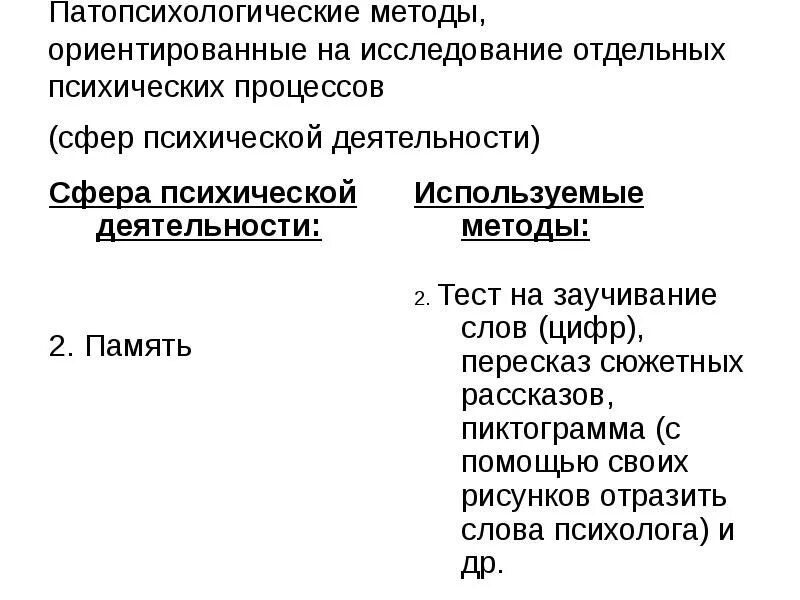 Патопсихологические методы, ориентированные на исследование отдельных психических процессов

(сфер психической деятельности)

Сфера психической деятельности:

2. Память

Используемые методы:

2. Тест на заучивание слов (цифр), пересказ сюжетных рассказов, пиктограмма (с помощью своих рисунков отразить слова психолога) и др.